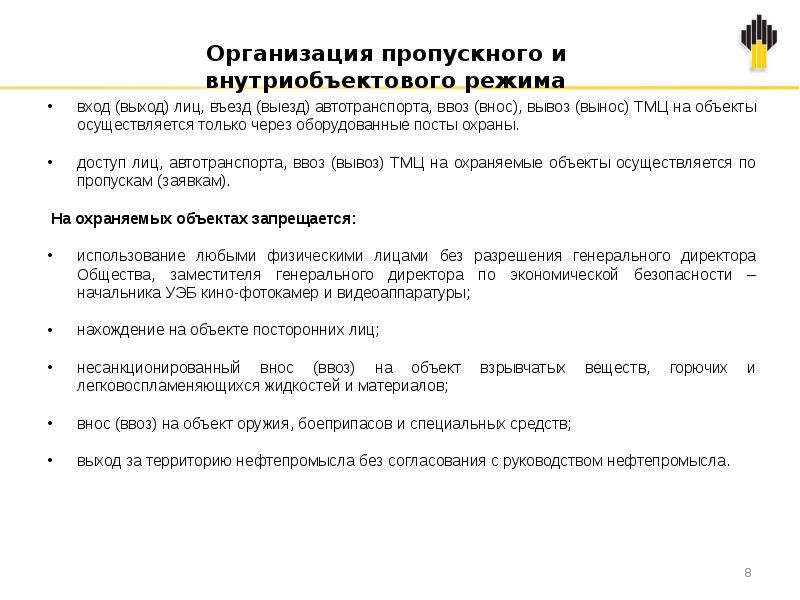 Организация пропускного и внутриобъектового режима

• вход (выход) лиц, въезд (выезд) автотранспорта, ввоз (внос), вывоз (вынос) ТМЦ на объекты осуществляется только через оборудованные посты охраны.

• доступ лиц, автотранспорта, ввоз (вывоз) ТМЦ на охраняемые объекты осуществляется по пропускам (заявкам).

На охраняемых объектах запрещается:

• использование любыми физическими лицами без разрешения генерального директора Общества, заместителя генерального директора по экономической безопасности – начальника УЭБ кино-фотокамер и видеоаппаратуры;

• нахождение на объекте посторонних лиц;

• несанкционированный внос (ввоз) на объект взрывчатых веществ, горючих и легковоспламеняющихся жидкостей и материалов;

• внос (ввоз) на объект оружия, боеприпасов и специальных средств;

• выход за территорию нефтепромысла без согласования с руководством нефтепромысла.

8